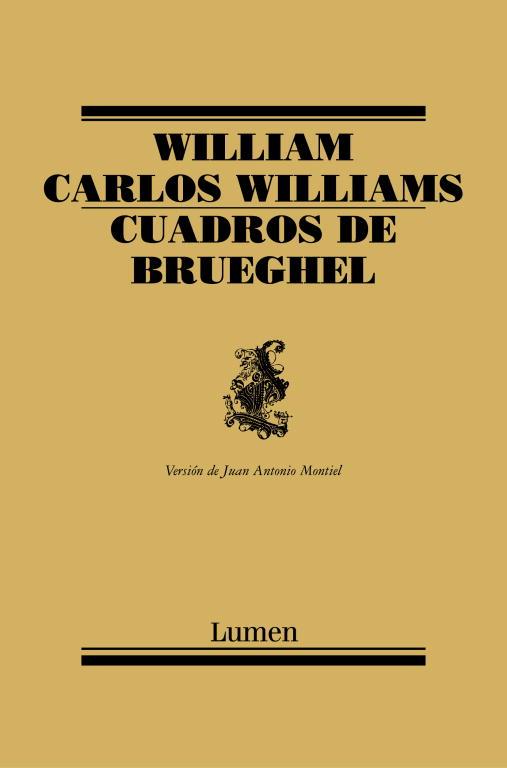 WILLIAM CARLOS WILLIAMS
CUADROS DE BRUEGHEL

Versión de Juan Antonio Montiel

Lumen